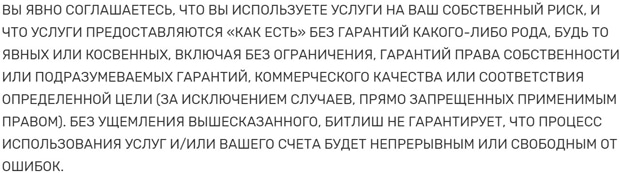 ВЫ ЯВНО СОГЛАШАЕТЕСЬ, ЧТО ВЫ ИСПОЛЬЗУЕТЕ УСЛУГИ НА ВАШ СОБСТВЕННЫЙ РИСК, И ЧТО УСЛУГИ ПРЕДОСТАВЛЯЮТСЯ «КАК ЕСТЬ» БЕЗ ГАРАНТИЙ КАКОГО-ЛИБО РОДА, БУДЬ ТО ЯВНЫХ ИЛИ КОСВЕННЫХ, ВКЛЮЧАЯ БЕЗ ОГРАНИЧЕНИЯ, ГАРАНТИЙ ПРАВА СОБСТВЕННОСТИ ИЛИ ПОДРАЗУМЕВАЕМЫХ ГАРАНТИЙ, КОММЕРЧЕСКОГО КАЧЕСТВА ИЛИ СООТВЕТСТВИЯ ОПРЕДЕЛЕННОЙ ЦЕЛИ (ЗА ИСКЛЮЧЕНИЕМ СЛУЧАЕВ, ПРЯМО ЗАПРЕЩЕННЫХ ПРИМЕНИМЫМ ПРАВОМ). БЕЗ УЩЕМЛЕНИЯ ВЫШЕСКАЗАННОГО, БИТЛИШ НЕ ГАРАНТИРУЕТ, ЧТО ПРОЦЕСС ИСПОЛЬЗОВАНИЯ УСЛУГ И/ИЛИ ВАШЕГО СЧЕТА БУДЕТ НЕПРЕРЫВНЫМ ИЛИ СВОБОДНЫМ ОТ ОШИБОК.